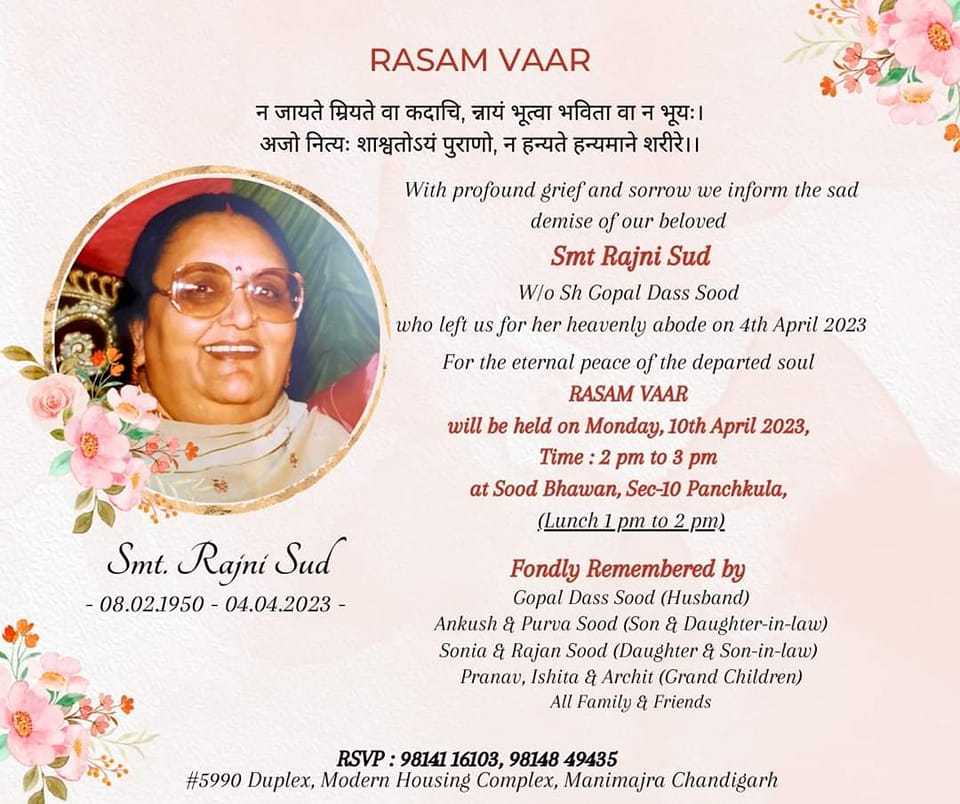 RASAM VAAR

न जायते म्रियते वा कदाचि, न्नायं भूत्वा भविता वा न भूयः।
अजो नित्यः शाश्वतोऽयं पुराणो, न हन्यते हन्यमाने शरीरे।।

With profound grief and sorrow we inform the sad demise of our beloved
Smt Rajni Sud
W/o Sh Gopal Dass Sood
who left us for her heavenly abode on 4th April 2023
For the eternal peace of the departed soul
RASAM VAAR
will be held on Monday, 10th April 2023,
Time : 2 pm to 3 pm
at Sood Bhawan, Sec-10 Panchkula,
(Lunch 1 pm to 2 pm)

Smt. Rajni Sud
- 08.02.1950 - 04.04.2023 -

Fondly Remembered by
Gopal Dass Sood (Husband)
Ankush & Purva Sood (Son & Daughter-in-law)
Sonia & Rajan Sood (Daughter & Son-in-law)
Pranav, Ishita & Archit (Grand Children)
All Family & Friends

RSVP : 98141 16103, 98148 49435
#5990 Duplex, Modern Housing Complex, Manimajra Chandigarh